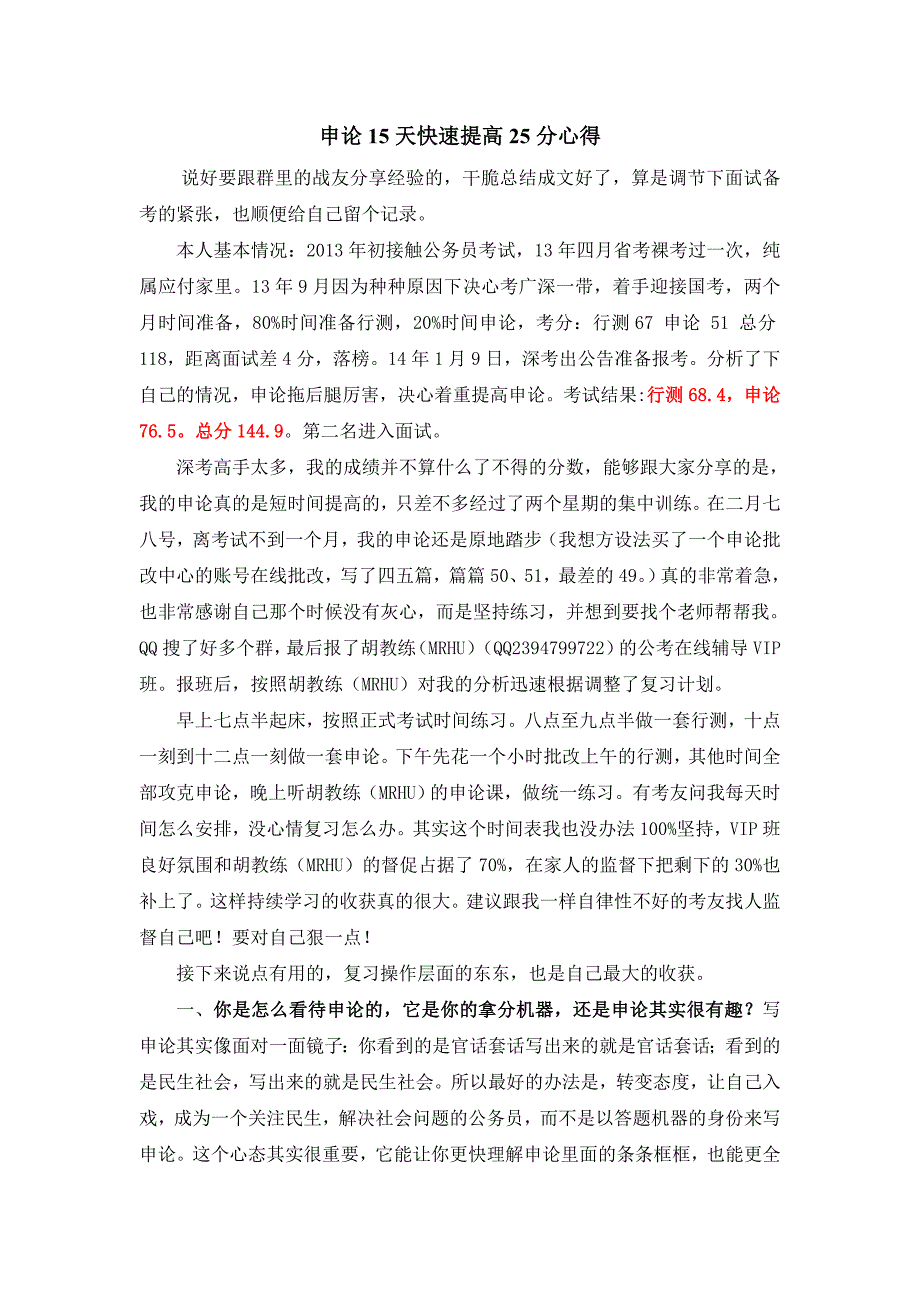 申论 15 天快速提高 25 分心得

说好要跟群里的战友分享经验的，干脆总结成文好了，算是调节下面试备考的紧张，也顺便给自己留个记录。

本人基本情况：2013 年初接触公务员考试，13 年四月省考裸考过一次，纯属应付家里。13 年 9 月因为种种原因下决心考广深一带，着手迎接国考，两个月时间准备，80%时间准备行测，20%时间申论，考分：行测 67 申论 51 总分 118，距离面试差 4 分，落榜。14 年 1 月 9 日，深考出公告准备报考。分析了下自己的情况，申论拖后腿厉害，决心着重提高申论。考试结果:行测 68.4，申论 76.5。总分 144.9。第二名进入面试。

深考高手太多，我的成绩并不算什么了不得的分数，能够跟大家分享的是，我的申论真的是短时间提高的，只差不多经过了两个星期的集中训练。在二月七八号，离考试不到一个月，我的申论还是原地踏步（我想方设法买了一个申论批改中心的账号在线批改，写了四五篇，篇篇 50、51，最差的 49。）真的非常着急，也非常感谢自己那个时候没有灰心，而是坚持练习，并想到要找个老师帮帮我。QQ 搜了好多个群，最后报了胡教练（MRHU）（QQ2394799722）的公考在线辅导 VIP 班。报班后，按照胡教练（MRHU）对我的分析迅速根据调整了复习计划。

早上七点半起床，按照正式考试时间练习。八点至九点半做一套行测，十点一刻到十二点一刻做一套申论。下午先花一个小时批改上午的行测，其他时间全部攻克申论，晚上听胡教练（MRHU）的申论课，做统一练习。有考友问我每天时间怎么安排，没心情复习怎么办。其实这个时间表我也没办法 100%坚持，VIP 班良好氛围和胡教练（MRHU）的督促占据了 70%，在家人的监督下把剩下的 30%也补上了。这样持续学习的收获真的很大。建议跟我一样自律性不好的考友找人监督自己吧！要对自己狠一点！

接下来说点有用的，复习操作层面的东东，也是自己最大的收获。

一、你是怎么看待申论的，它是你的拿分机器，还是申论其实很有趣？写申论其实像面对一面镜子：你看到的是官话套话写出来的就是官话套话；看到的是民生社会，写出来的就是民生社会。所以最好的办法是，转变态度，让自己入戏，成为一个关注民生，解决社会问题的公务员，而不是以答题机器的身份来写申论。这个心态其实很重要，它能让你更快理解申论里面的条条框框，也能更全